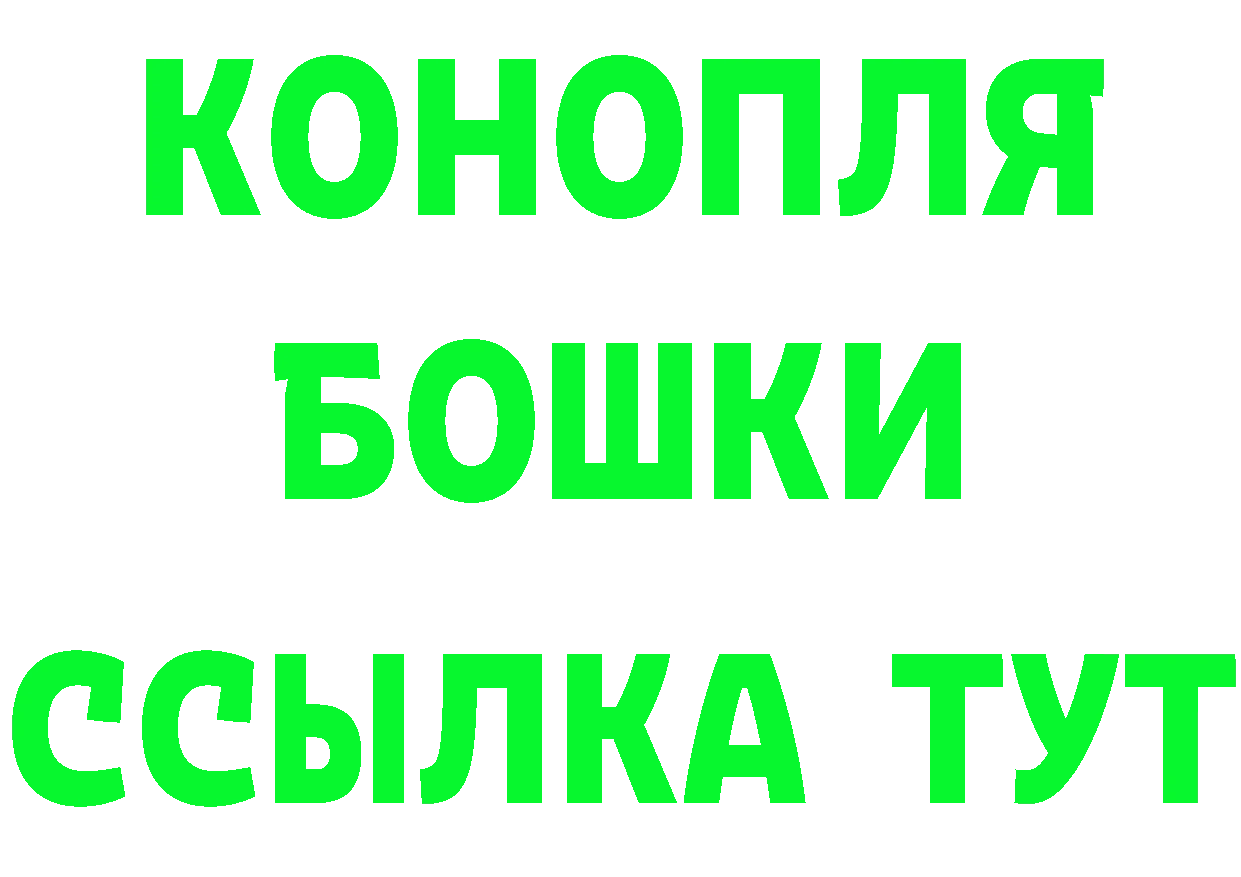 КОНОПЛЯ
БОШКИ
ССЫЛКА ТУТ